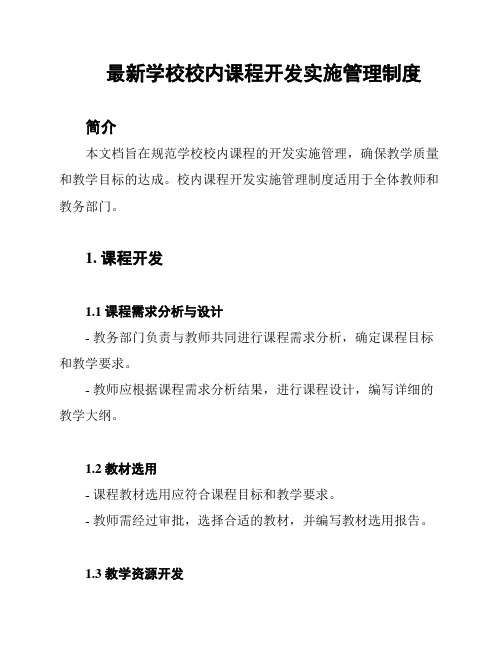 最新学校校内课程开发实施管理制度

简介

本文档旨在规范学校校内课程的开发实施管理，确保教学质量和教学目标的达成。校内课程开发实施管理制度适用于全体教师和教务部门。

1. 课程开发

1.1 课程需求分析与设计

- 教务部门负责与教师共同进行课程需求分析，确定课程目标和教学要求。

- 教师应根据课程需求分析结果，进行课程设计，编写详细的教学大纲。

1.2 教材选用

- 课程教材选用应符合课程目标和教学要求。

- 教师需经过审批，选择合适的教材，并编写教材选用报告。

1.3 教学资源开发